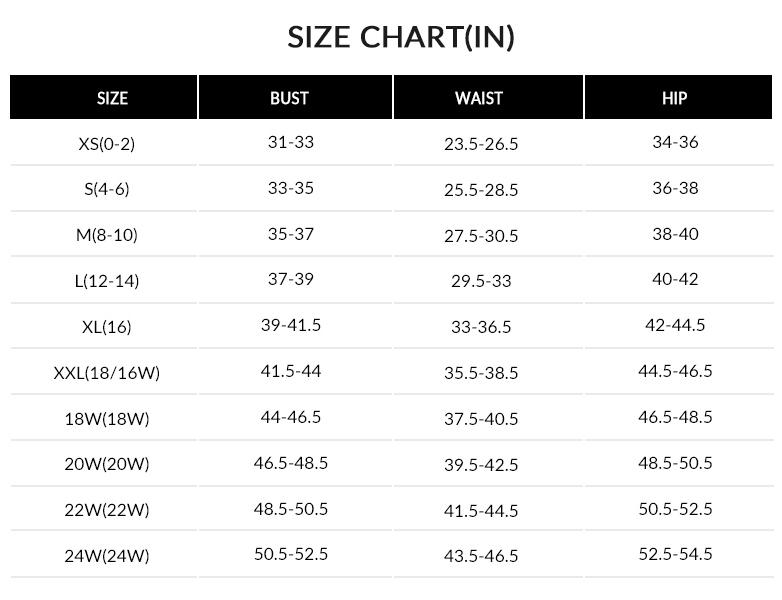 SIZE CHART(IN)

| SIZE | BUST | WAIST | HIP |
|---|---|---|---|
| XS(0-2) | 31-33 | 23.5-26.5 | 34-36 |
| S(4-6) | 33-35 | 25.5-28.5 | 36-38 |
| M(8-10) | 35-37 | 27.5-30.5 | 38-40 |
| L(12-14) | 37-39 | 29.5-33 | 40-42 |
| XL(16) | 39-41.5 | 33-36.5 | 42-44.5 |
| XXL(18/16W) | 41.5-44 | 35.5-38.5 | 44.5-46.5 |
| 18W(18W) | 44-46.5 | 37.5-40.5 | 46.5-48.5 |
| 20W(20W) | 46.5-48.5 | 39.5-42.5 | 48.5-50.5 |
| 22W(22W) | 48.5-50.5 | 41.5-44.5 | 50.5-52.5 |
| 24W(24W) | 50.5-52.5 | 43.5-46.5 | 52.5-54.5 |